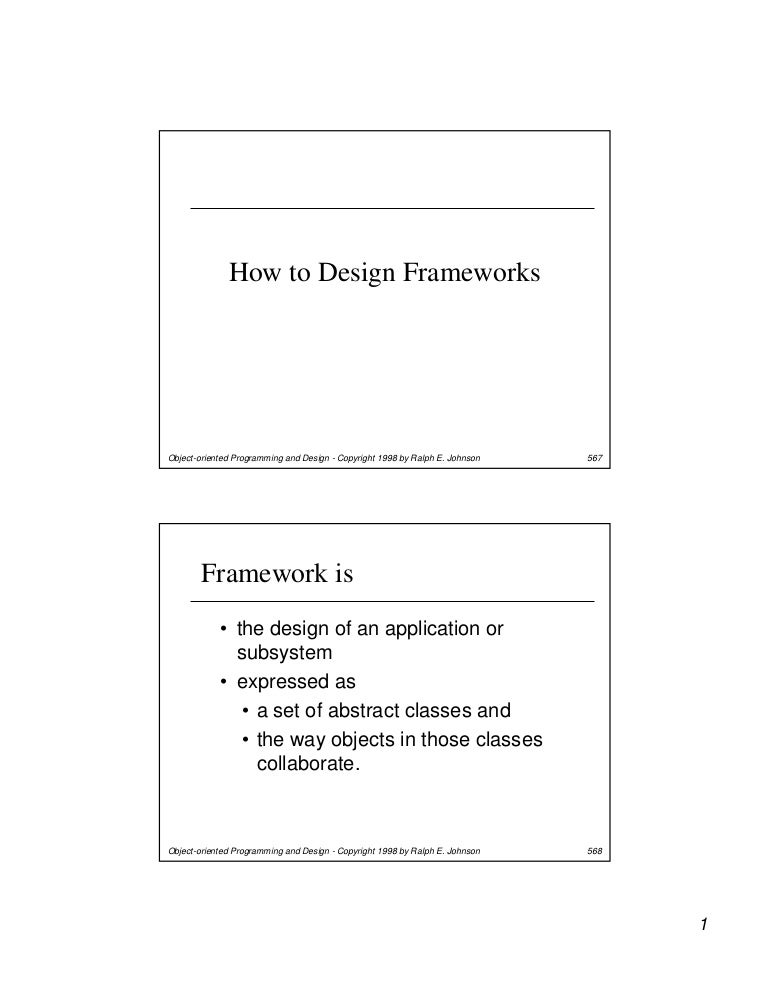 How to Design Frameworks

Object-oriented Programming and Design - Copyright 1998 by Ralph E. Johnson 567

Framework is

• the design of an application or subsystem
• expressed as
  • a set of abstract classes and
  • the way objects in those classes collaborate.

Object-oriented Programming and Design - Copyright 1998 by Ralph E. Johnson 568

1